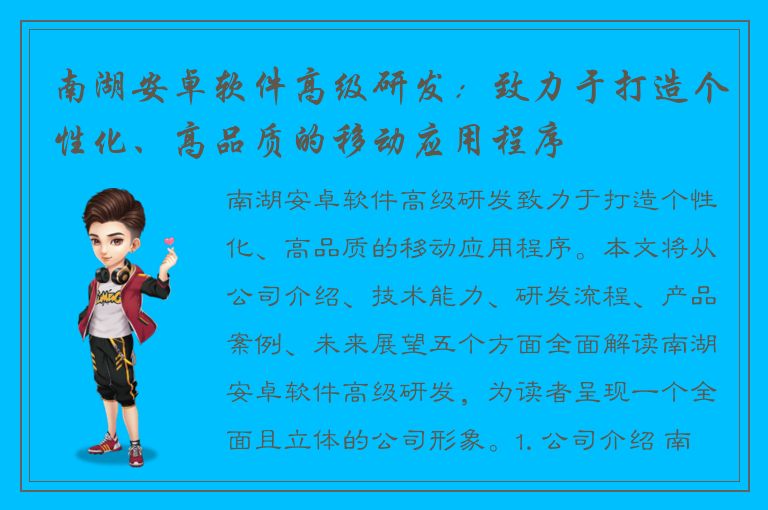 南湖安卓软件高级研发：致力于打造个性化、高品质的移动应用程序

南湖安卓软件高级研发致力于打造个性化、高品质的移动应用程序。本文将从公司介绍、技术能力、研发流程、产品案例、未来展望五个方面全面解读南湖安卓软件高级研发，为读者呈现一个全面且立体的公司形象。1. 公司介绍 南